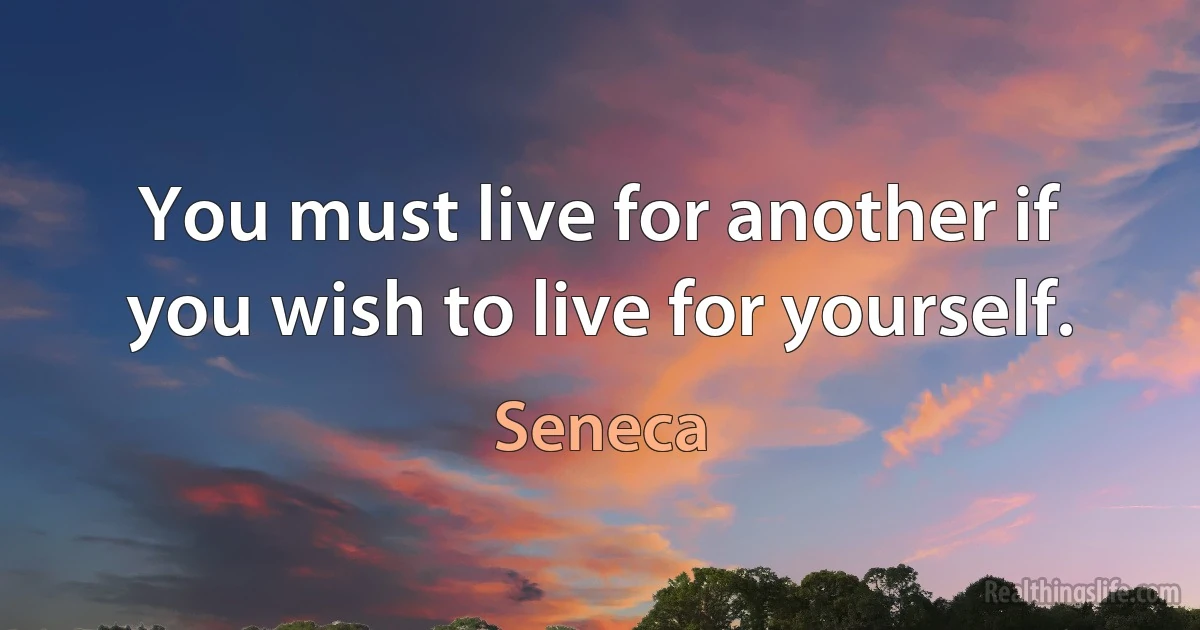 You must live for another if you wish to live for yourself.

Seneca

Realthingslife.com